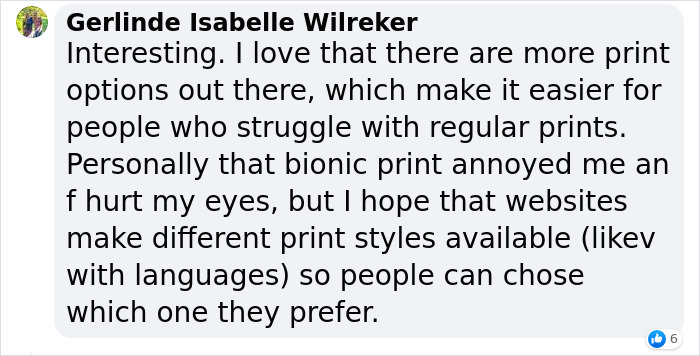 Gerlinde Isabelle Wilreker
Interesting. I love that there are more print options out there, which make it easier for people who struggle with regular prints. Personally that bionic print annoyed me an f hurt my eyes, but I hope that websites make different print styles available (likev with languages) so people can chose which one they prefer.

6